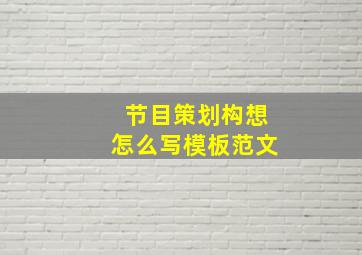 节目策划构想
怎么写模板范文